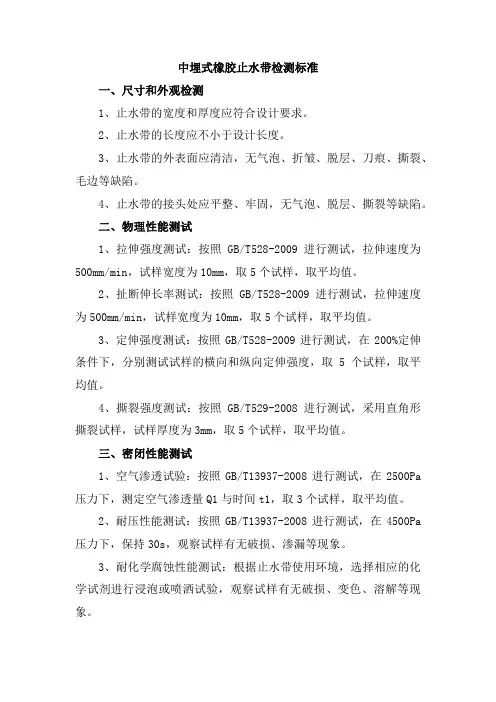 中埋式橡胶止水带检测标准

一、尺寸和外观检测

1、止水带的宽度和厚度应符合设计要求。

2、止水带的长度应不小于设计长度。

3、止水带的外表面应清洁，无气泡、折皱、脱层、刀痕、撕裂、毛边等缺陷。

4、止水带的接头处应平整、牢固，无气泡、脱层、撕裂等缺陷。

二、物理性能测试

1、拉伸强度测试：按照 GB/T528-2009 进行测试，拉伸速度为 500mm/min，试样宽度为 10mm，取 5 个试样，取平均值。

2、扯断伸长率测试：按照 GB/T528-2009 进行测试，拉伸速度为 500mm/min，试样宽度为 10mm，取 5 个试样，取平均值。

3、定伸强度测试：按照 GB/T528-2009 进行测试，在 200%定伸条件下，分别测试试样的横向和纵向定伸强度，取 5 个试样，取平均值。

4、撕裂强度测试：按照 GB/T529-2008 进行测试，采用直角形撕裂试样，试样厚度为 3mm，取 5 个试样，取平均值。

三、密闭性能测试

1、空气渗透试验：按照 GB/T13937-2008 进行测试，在 2500Pa 压力下，测定空气渗透量 Q1 与时间 t1，取 3 个试样，取平均值。

2、耐压性能测试：按照 GB/T13937-2008 进行测试，在 4500Pa 压力下，保持 30s，观察试样有无破损、渗漏等现象。

3、耐化学腐蚀性能测试：根据止水带使用环境，选择相应的化学试剂进行浸泡或喷洒试验，观察试样有无破损、变色、溶解等现象。